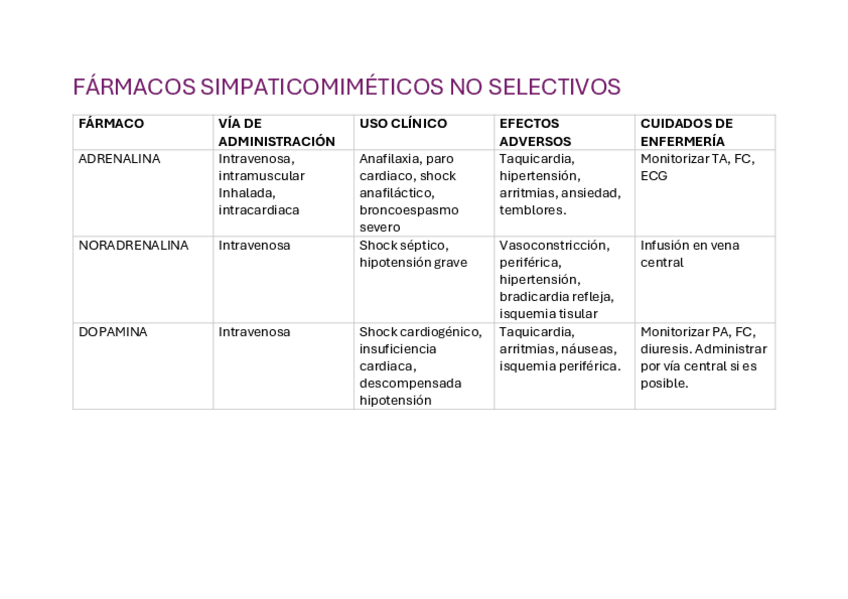 FÁRMACOS SIMPATICOMIMÉTICOS NO SELECTIVOS

| FÁRMACO | VÍA DE ADMINISTRACIÓN | USO CLÍNICO | EFECTOS ADVERSOS | CUIDADOS DE ENFERMERÍA |
|---|---|---|---|---|
| ADRENALINA | Intravenosa, intramuscular Inhalada, intracardiaca | Anafilaxia, paro cardiaco, shock anafiláctico, broncoespasmo severo | Taquicardia, hipertensión, arritmias, ansiedad, temblores. | Monitorizar TA, FC, ECG |
| NORADRENALINA | Intravenosa | Shock séptico, hipotensión grave | Vasoconstricción, periférica, hipertensión, bradicardia refleja, isquemia tisular | Infusión en vena central |
| DOPAMINA | Intravenosa | Shock cardiogénico, insuficiencia cardiaca, descompensada hipotensión | Taquicardia, arritmias, náuseas, isquemia periférica. | Monitorizar PA, FC, diuresis. Administrar por vía central si es posible. |